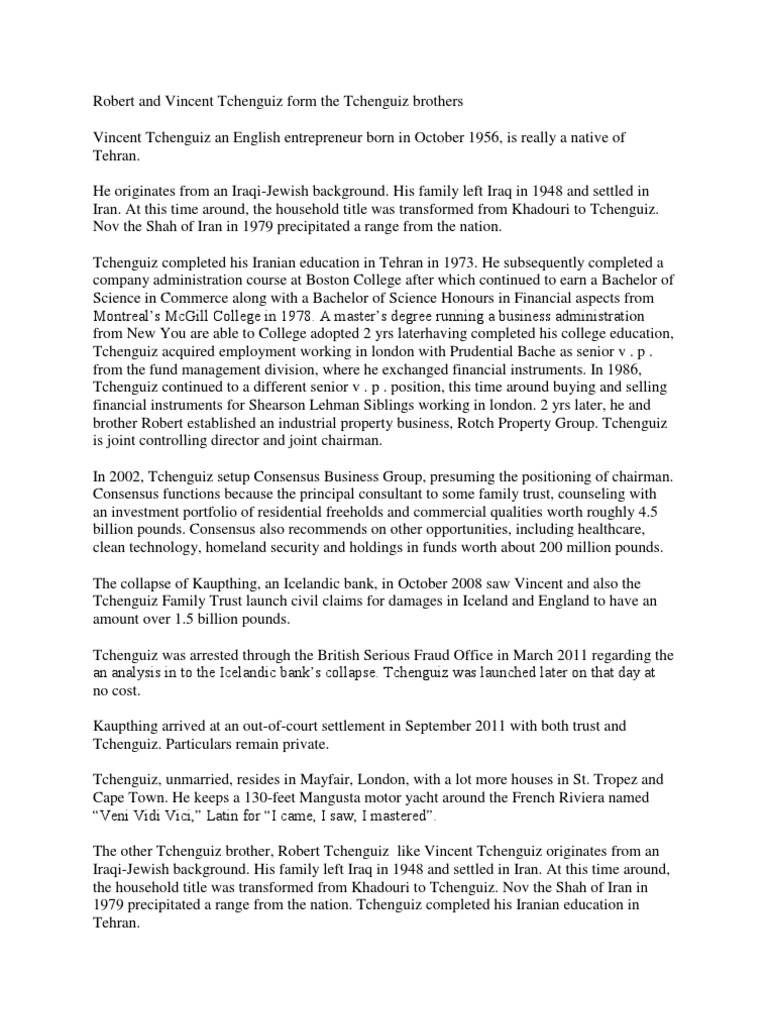 Robert and Vincent Tchenguiz form the Tchenguiz brothers

Vincent Tchenguiz an English entrepreneur born in October 1956, is really a native of Tehran.

He originates from an Iraqi-Jewish background. His family left Iraq in 1948 and settled in Iran. At this time around, the household title was transformed from Khadouri to Tchenguiz. Nov the Shah of Iran in 1979 precipitated a range from the nation.

Tchenguiz completed his Iranian education in Tehran in 1973. He subsequently completed a company administration course at Boston College after which continued to earn a Bachelor of Science in Commerce along with a Bachelor of Science Honours in Financial aspects from Montreal's McGill College in 1978. A master's degree running a business administration from New You are able to College adopted 2 yrs laterhaving completed his college education, Tchenguiz acquired employment working in london with Prudential Bache as senior v . p . from the fund management division, where he exchanged financial instruments. In 1986, Tchenguiz continued to a different senior v . p . position, this time around buying and selling financial instruments for Shearson Lehman Siblings working in london. 2 yrs later, he and brother Robert established an industrial property business, Rotch Property Group. Tchenguiz is joint controlling director and joint chairman.

In 2002, Tchenguiz setup Consensus Business Group, presuming the positioning of chairman. Consensus functions because the principal consultant to some family trust, counseling with an investment portfolio of residential freeholds and commercial qualities worth roughly 4.5 billion pounds. Consensus also recommends on other opportunities, including healthcare, clean technology, homeland security and holdings in funds worth about 200 million pounds.

The collapse of Kaupthing, an Icelandic bank, in October 2008 saw Vincent and also the Tchenguiz Family Trust launch civil claims for damages in Iceland and England to have an amount over 1.5 billion pounds.

Tchenguiz was arrested through the British Serious Fraud Office in March 2011 regarding the an analysis in to the Icelandic bank's collapse. Tchenguiz was launched later on that day at no cost.

Kaupthing arrived at an out-of-court settlement in September 2011 with both trust and Tchenguiz. Particulars remain private.

Tchenguiz, unmarried, resides in Mayfair, London, with a lot more houses in St. Tropez and Cape Town. He keeps a 130-feet Mangusta motor yacht around the French Riviera named "Veni Vidi Vici," Latin for "I came, I saw, I mastered".

The other Tchenguiz brother, Robert Tchenguiz like Vincent Tchenguiz originates from an Iraqi-Jewish background. His family left Iraq in 1948 and settled in Iran. At this time around, the household title was transformed from Khadouri to Tchenguiz. Nov the Shah of Iran in 1979 precipitated a range from the nation. Tchenguiz completed his Iranian education in Tehran.